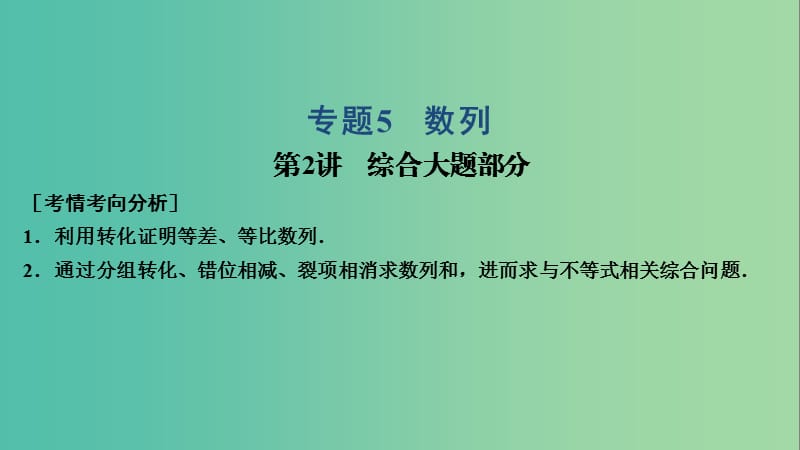 专题5　数列

第2讲　综合大题部分

［考情考向分析］

1．利用转化证明等差、等比数列．

2．通过分组转化、错位相减、裂项相消求数列和，进而求与不等式相关综合问题．